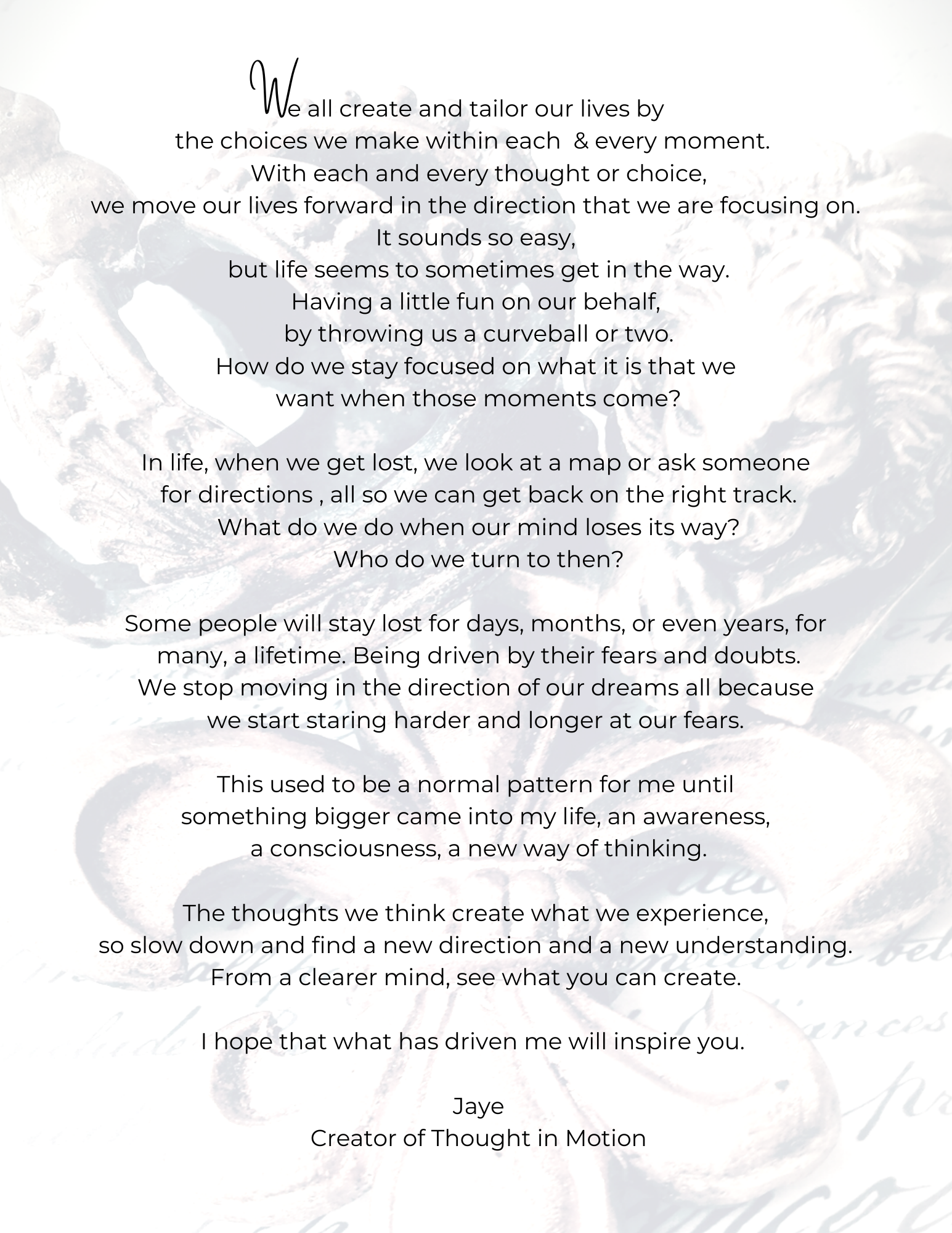 We all create and tailor our lives by
the choices we make within each & every moment.
With each and every thought or choice,
we move our lives forward in the direction that we are focusing on.
It sounds so easy,
but life seems to sometimes get in the way.
Having a little fun on our behalf,
by throwing us a curveball or two.
How do we stay focused on what it is that we
want when those moments come?

In life, when we get lost, we look at a map or ask someone
for directions , all so we can get back on the right track.
What do we do when our mind loses its way?
Who do we turn to then?

Some people will stay lost for days, months, or even years, for
many, a lifetime. Being driven by their fears and doubts.
We stop moving in the direction of our dreams all because
we start staring harder and longer at our fears.

This used to be a normal pattern for me until
something bigger came into my life, an awareness,
a consciousness, a new way of thinking.

The thoughts we think create what we experience,
so slow down and find a new direction and a new understanding.
From a clearer mind, see what you can create.

I hope that what has driven me will inspire you.

Jaye
Creator of Thought in Motion